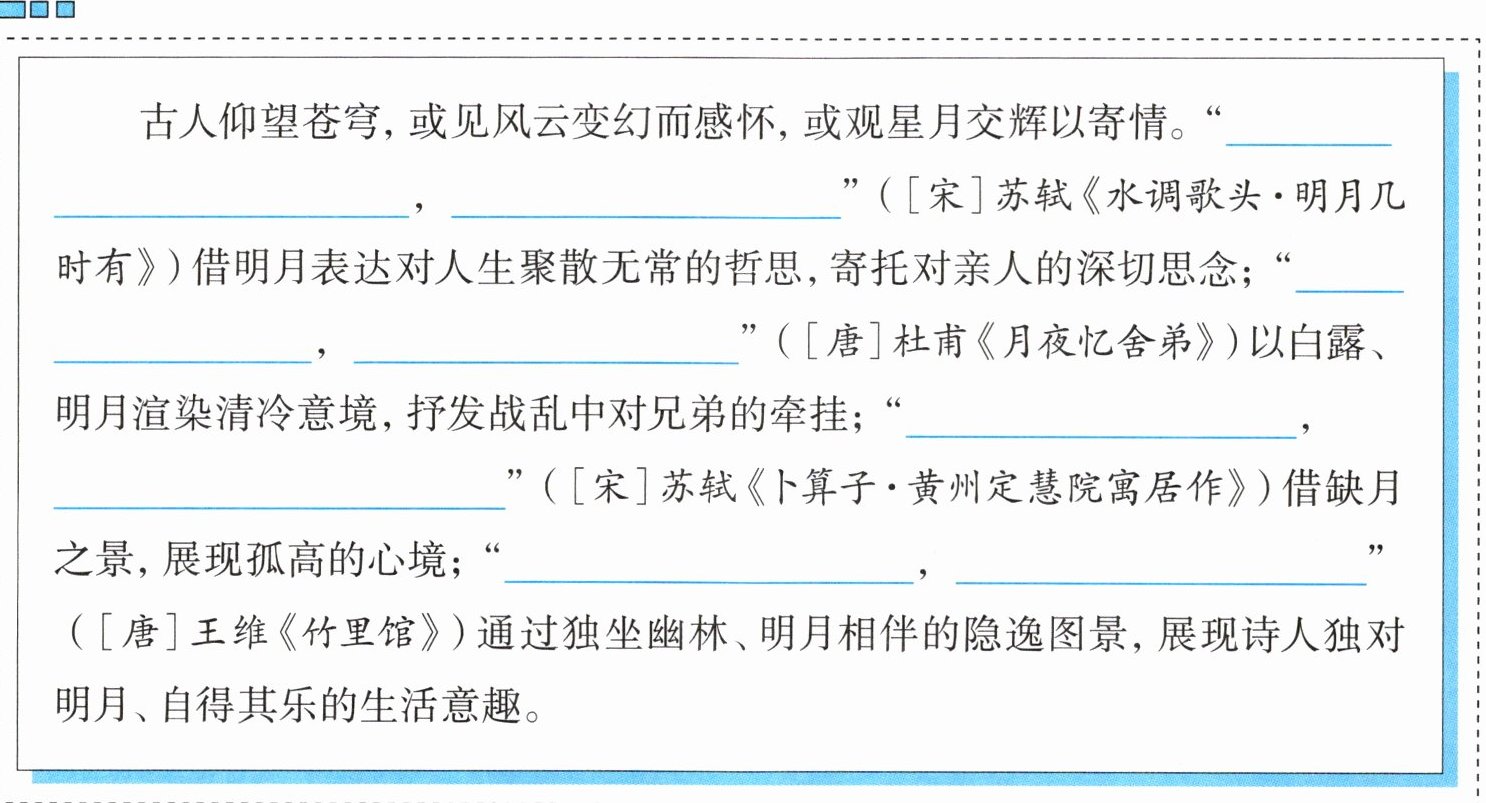 古人仰望苍穹，或见风云变幻而感怀，或观星月交辉以寄情。“____，____”（［宋］苏轼《水调歌头·明月几时有》）借明月表达对人生聚散无常的哲思，寄托对亲人的深切思念；“____，____”（［唐］杜甫《月夜忆舍弟》）以白露、明月渲染清冷意境，抒发战乱中对兄弟的牵挂；“____，____”（［宋］苏轼《卜算子·黄州定慧院寓居作》）借缺月之景，展现孤高的心境；“____，____”（［唐］王维《竹里馆》）通过独坐幽林、明月相伴的隐逸图景，展现诗人独对明月、自得其乐的生活意趣。